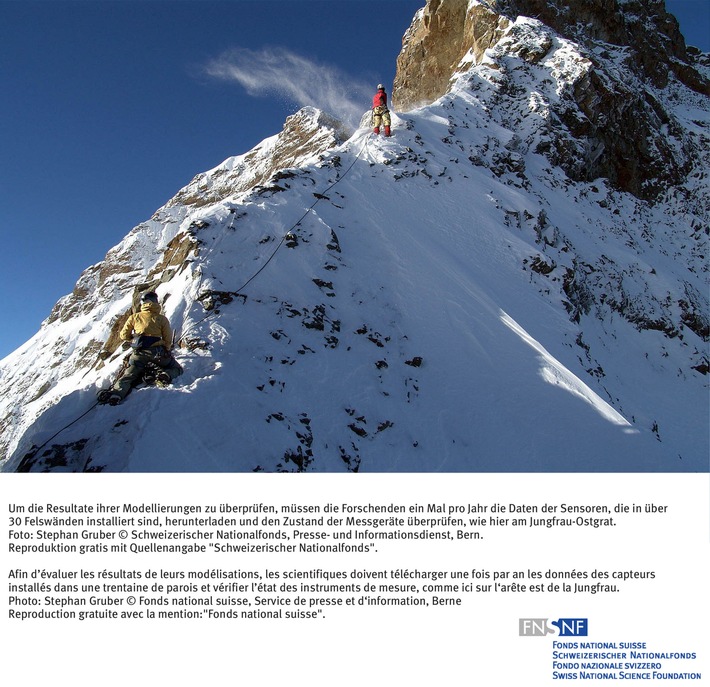 Um die Resultate ihrer Modellierungen zu überprüfen, müssen die Forschenden ein Mal pro Jahr die Daten der Sensoren, die in über 30 Felswänden installiert sind, herunterladen und den Zustand der Messgeräte überprüfen, wie hier am Jungfrau-Ostgrat.
Foto: Stephan Gruber © Schweizerischer Nationalfonds, Presse- und Informationsdienst, Bern.
Reproduktion gratis mit Quellenangabe "Schweizerischer Nationalfonds".

Afin d'évaluer les résultats de leurs modélisations, les scientifiques doivent télécharger une fois par an les données des capteurs installés dans une trentaine de parois et vérifier l'état des instruments de mesure, comme ici sur l'arête est de la Jungfrau.
Photo: Stephan Gruber © Fonds national suisse, Service de presse et d'information, Berne
Reproduction gratuite avec la mention:"Fonds national suisse".

FNSNF
FONDS NATIONAL SUISSE
SCHWEIZERISCHER NATIONALFONDS
FONDO NAZIONALE SVIZZERO
SWISS NATIONAL SCIENCE FOUNDATION